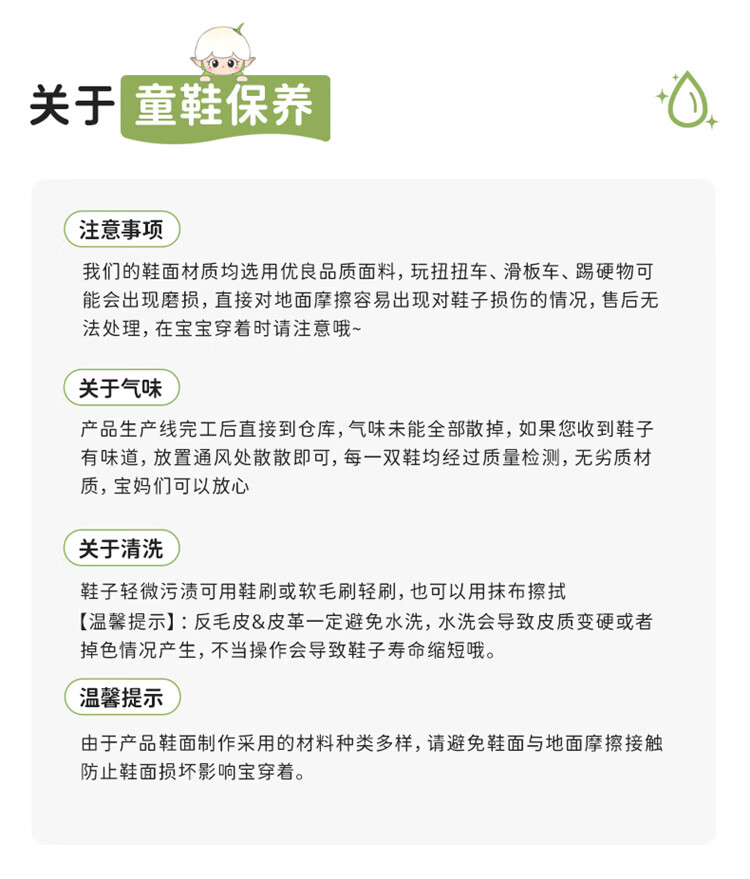 关于 童鞋保养

注意事项

我们的鞋面材质均选用优良品质面料，玩扭扭车、滑板车、踢硬物可能会出现磨损，直接对地面摩擦容易出现对鞋子损伤的情况，售后无法处理，在宝宝穿着时请注意哦~

关于气味

产品生产线完工后直接到仓库，气味未能全部散掉，如果您收到鞋子有味道，放置通风处散散即可，每一双鞋均经过质量检测，无劣质材质，宝妈们可以放心

关于清洗

鞋子轻微污渍可用鞋刷或软毛刷轻刷，也可以用抹布擦拭
【温馨提示】：反毛皮&皮革一定避免水洗，水洗会导致皮质变硬或者掉色情况产生，不当操作会导致鞋子寿命缩短哦。

温馨提示

由于产品鞋面制作采用的材料种类多样，请避免鞋面与地面摩擦接触防止鞋面损坏影响宝穿着。